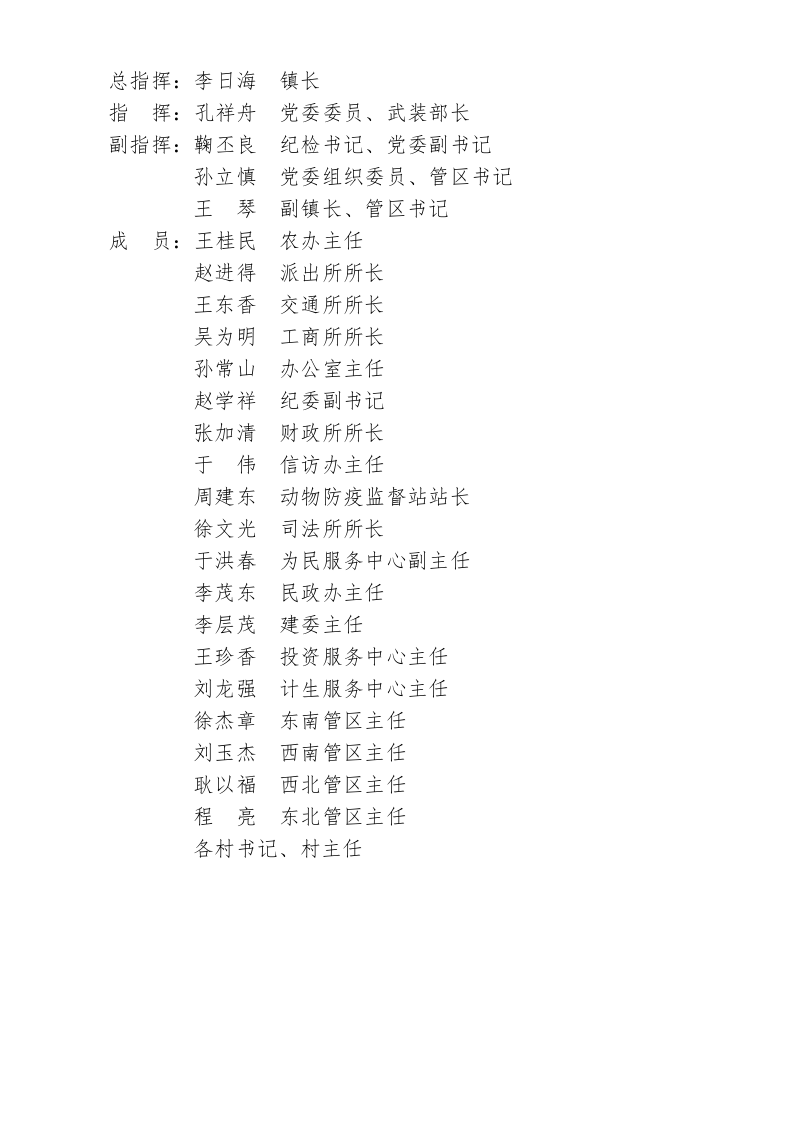 总指挥：李日海　镇长
指　挥：孔祥舟　党委委员、武装部长
副指挥：鞠丕良　纪检书记、党委副书记
孙立慎　党委组织委员、管区书记
王　琴　副镇长、管区书记
成　员：王桂民　农办主任
赵进得　派出所所长
王东香　交通所所长
吴为明　工商所所长
孙常山　办公室主任
赵学祥　纪委副书记
张加清　财政所所长
于　伟　信访办主任
周建东　动物防疫监督站站长
徐文光　司法所所长
于洪春　为民服务中心副主任
李茂东　民政办主任
李层茂　建委主任
王珍香　投资服务中心主任
刘龙强　计生服务中心主任
徐杰章　东南管区主任
刘玉杰　西南管区主任
耿以福　西北管区主任
程　亮　东北管区主任
各村书记、村主任